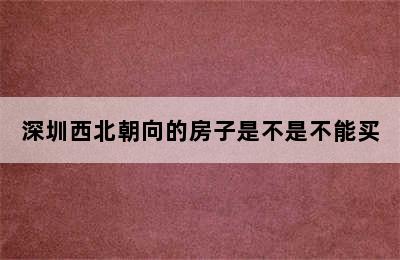 深圳西北朝向的房子是不是不能买